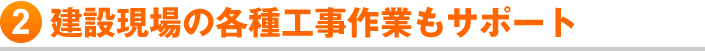 2 建設現場の各種工事作業もサポート